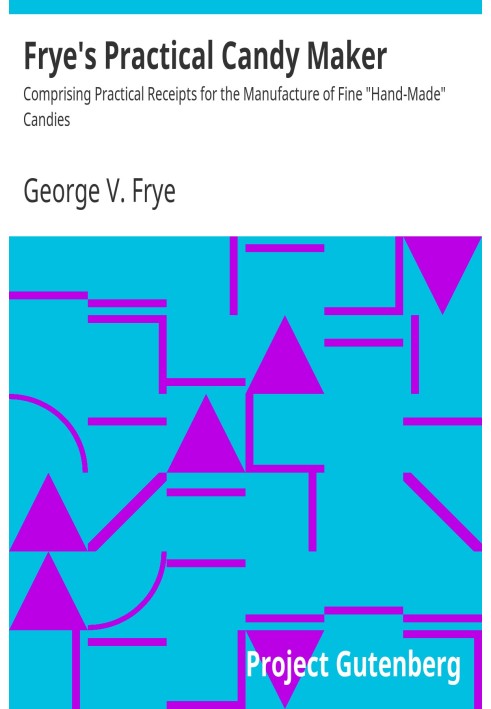 Frye's Practical Candy Maker

Comprising Practical Receipts for the Manufacture of Fine "Hand-Made" Candies

George V. Frye

Project Gutenberg